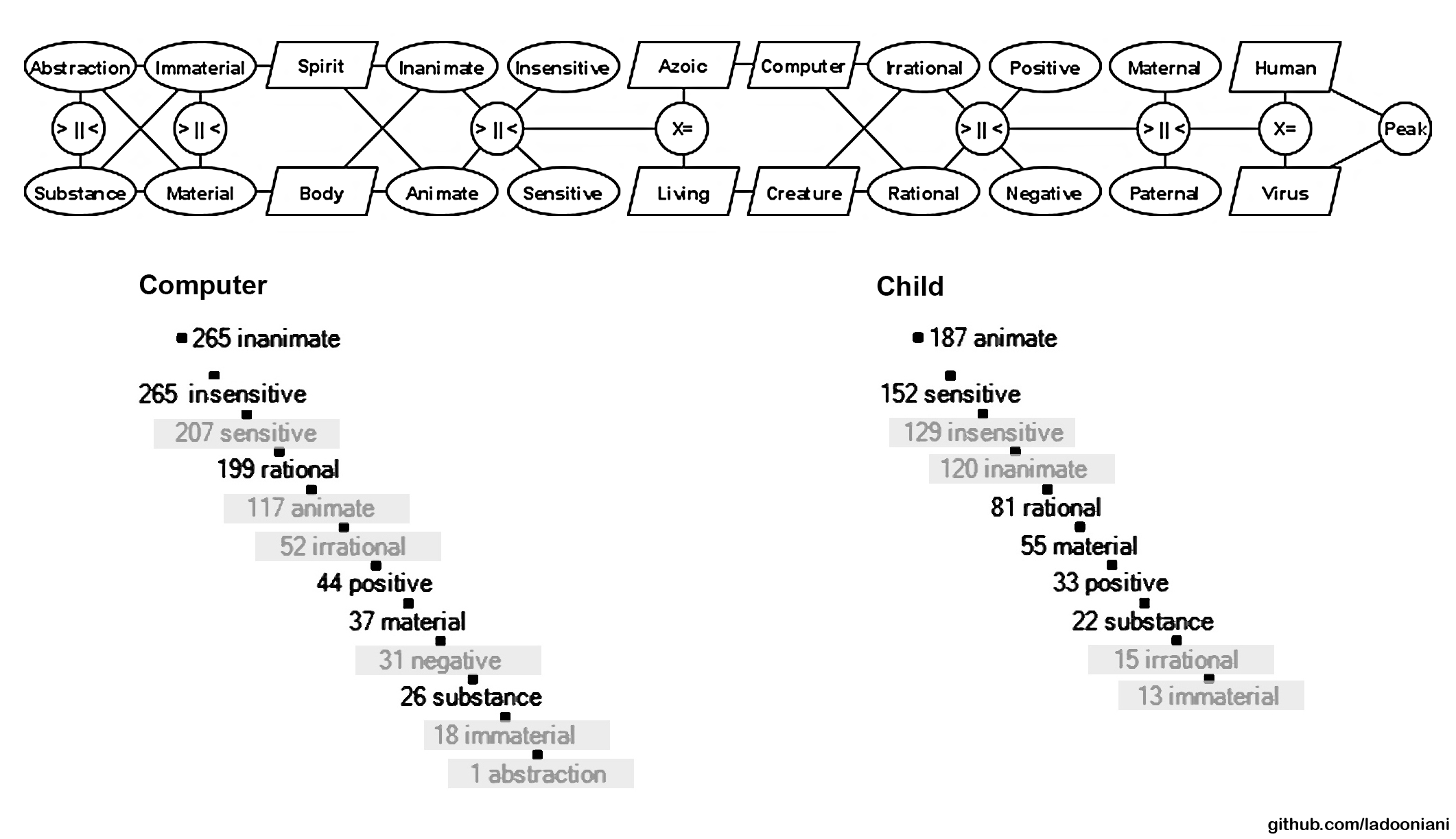 Abstraction
Immaterial
Spirit
Inanimate
Insensitive
Azoic
Computer
Irrational
Positive
Maternal
Human

> || <
> || <
> || <
X=
> || <
> || <
X=
Peak

Substance
Material
Body
Animate
Sensitive
Living
Creature
Rational
Negative
Paternal
Virus

Computer

265 inanimate
265 insensitive
207 sensitive
199 rational
117 animate
52 irrational
44 positive
37 material
31 negative
26 substance
18 immaterial
1 abstraction

Child

187 animate
152 sensitive
129 insensitive
120 inanimate
81 rational
55 material
33 positive
22 substance
15 irrational
13 immaterial

github.com/ladooniani